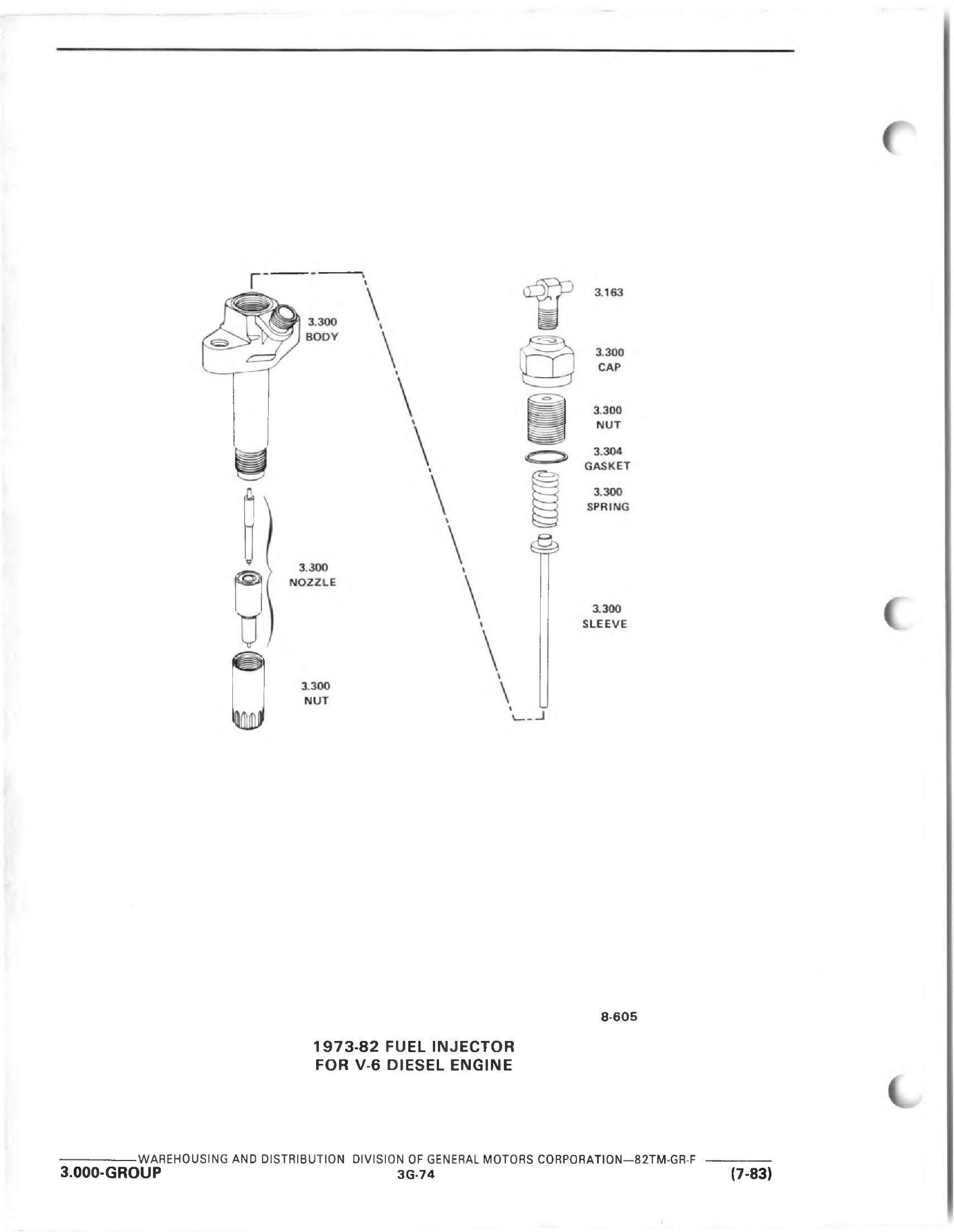 3.300
BODY

3.300
NOZZLE

3.300
NUT

3.163

3.300
CAP

3.300
NUT

3.304
GASKET

3.300
SPRING

3.300
SLEEVE

8-605

1973-82 FUEL INJECTOR
FOR V-6 DIESEL ENGINE

WAREHOUSING AND DISTRIBUTION DIVISION OF GENERAL MOTORS CORPORATION—82TM-GR-F
3.000-GROUP 3G-74 (7-83)